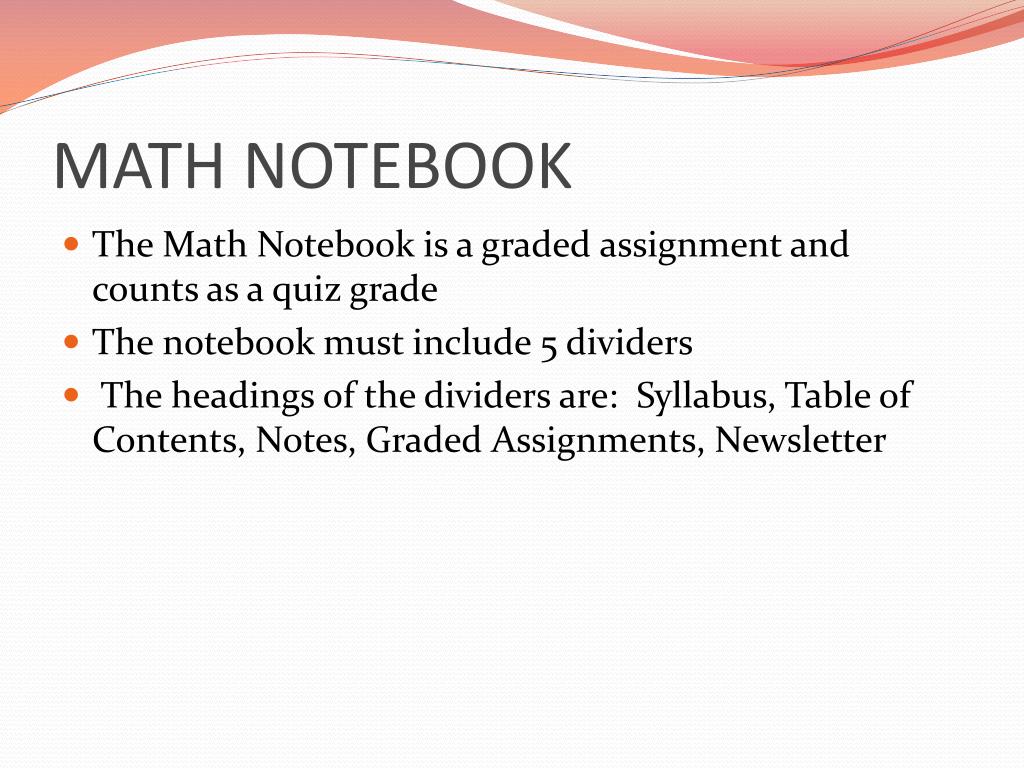 MATH NOTEBOOK

- The Math Notebook is a graded assignment and counts as a quiz grade
- The notebook must include 5 dividers
- The headings of the dividers are: Syllabus, Table of Contents, Notes, Graded Assignments, Newsletter